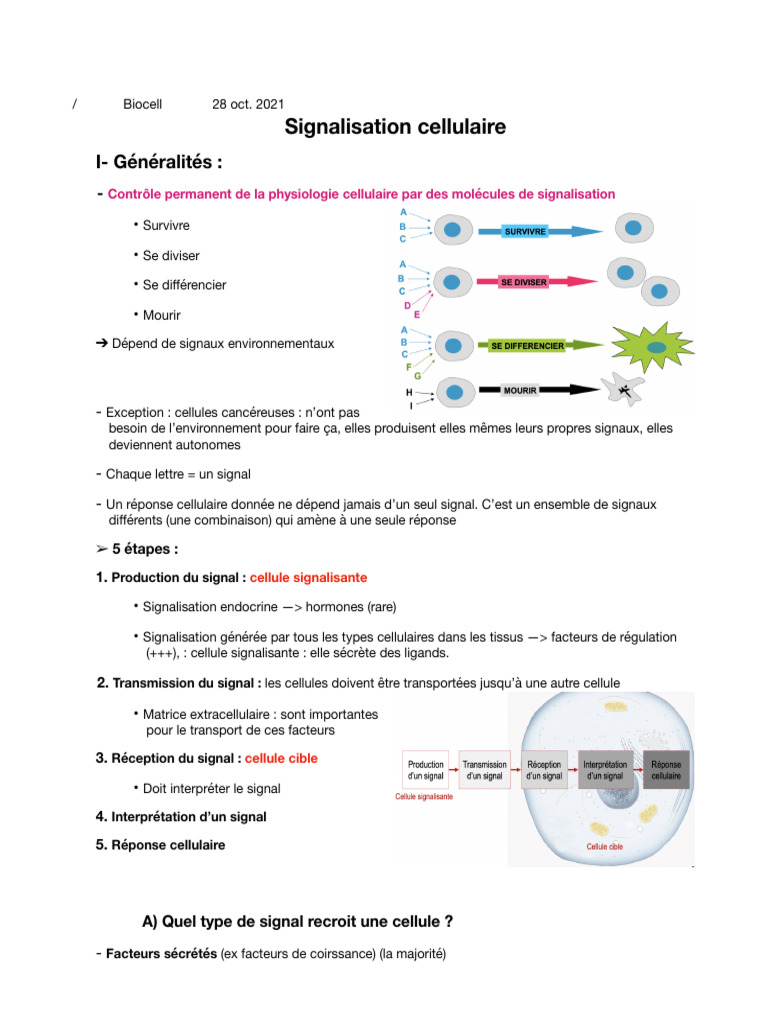 / Biocell 28 oct. 2021

Signalisation cellulaire

I- Généralités :

- Contrôle permanent de la physiologie cellulaire par des molécules de signalisation

• Survivre

• Se diviser

• Se différencier

• Mourir

➔ Dépend de signaux environnementaux

A
B
C
SURVIVRE

A
B
C
D
E
SE DIVISER

A
B
C
F
G
SE DIFFERENCIER

H
I
MOURIR

- Exception : cellules cancéreuses : n'ont pas besoin de l'environnement pour faire ça, elles produisent elles mêmes leurs propres signaux, elles deviennent autonomes

- Chaque lettre = un signal

- Un réponse cellulaire donnée ne dépend jamais d'un seul signal. C'est un ensemble de signaux différents (une combinaison) qui amène à une seule réponse

➢ 5 étapes :

1. Production du signal : cellule signalisante

• Signalisation endocrine —> hormones (rare)

• Signalisation générée par tous les types cellulaires dans les tissus —> facteurs de régulation (+++), : cellule signalisante : elle sécrète des ligands.

2. Transmission du signal : les cellules doivent être transportées jusqu'à une autre cellule

• Matrice extracellulaire : sont importantes pour le transport de ces facteurs

3. Réception du signal : cellule cible

• Doit interpréter le signal

4. Interprétation d'un signal

5. Réponse cellulaire

Production d'un signal
Transmission d'un signal
Réception d'un signal
Interprétation d'un signal
Réponse cellulaire
Cellule signalisante
Cellule cible

A) Quel type de signal recroit une cellule ?

- Facteurs sécrétés (ex facteurs de coirssance) (la majorité)